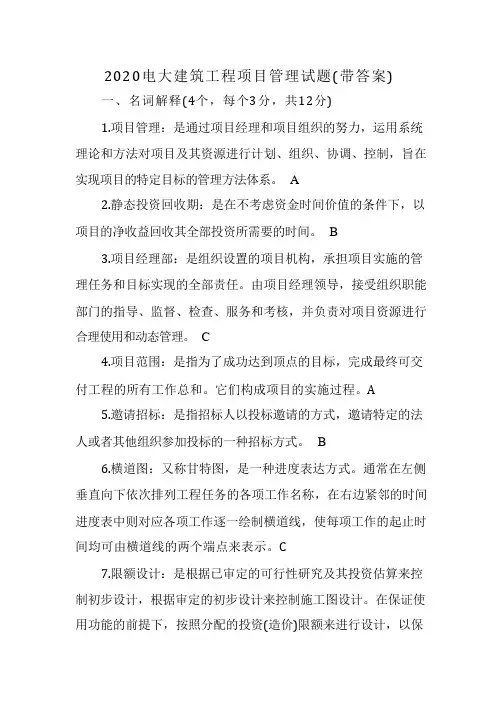 2020电大建筑工程项目管理试题(带答案)

一、名词解释(4个，每个3分，共12分)

1.项目管理：是通过项目经理和项目组织的努力，运用系统理论和方法对项目及其资源进行计划、组织、协调、控制，旨在实现项目的特定目标的管理方法体系。 A

2.静态投资回收期：是在不考虑资金时间价值的条件下，以项目的净收益回收其全部投资所需要的时间。 B

3.项目经理部：是组织设置的项目机构，承担项目实施的管理任务和目标实现的全部责任。由项目经理领导，接受组织职能部门的指导、监督、检查、服务和考核，并负责对项目资源进行合理使用和动态管理。 C

4.项目范围：是指为了成功达到顶点的目标，完成最终可交付工程的所有工作总和。它们构成项目的实施过程。A

5.邀请招标：是指招标人以投标邀请的方式，邀请特定的法人或者其他组织参加投标的一种招标方式。 B

6.横道图：又称甘特图，是一种进度表达方式。通常在左侧垂直向下依次排列工程任务的各项工作名称，在右边紧邻的时间进度表中则对应各项工作逐一绘制横道线，使每项工作的起止时间均可由横道线的两个端点来表示。C

7.限额设计：是根据已审定的可行性研究及其投资估算来控制初步设计，根据审定的初步设计来控制施工图设计。在保证使用功能的前提下，按照分配的投资(造价)限额来进行设计，以保